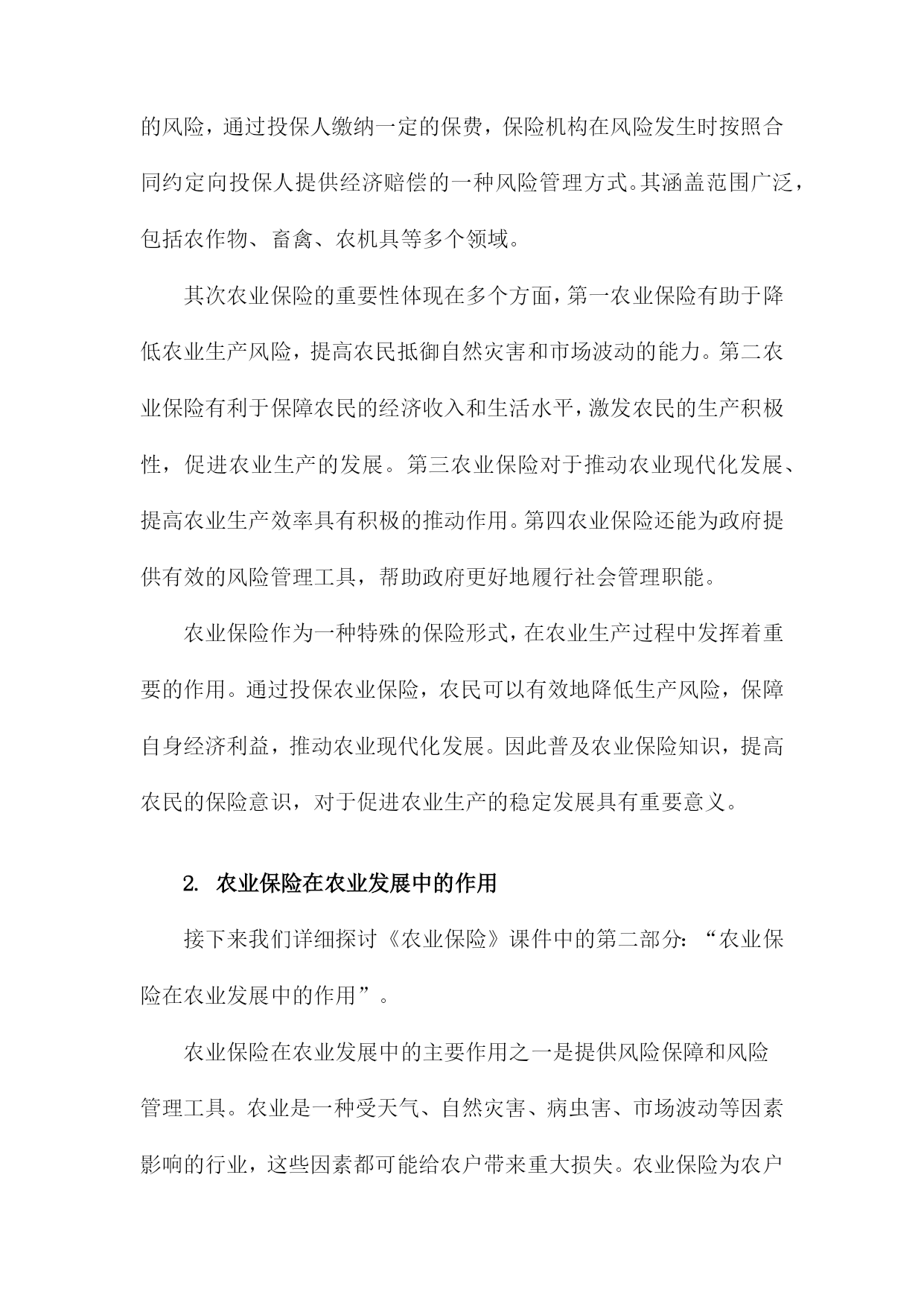 的风险，通过投保人缴纳一定的保费，保险机构在风险发生时按照合同约定向投保人提供经济赔偿的一种风险管理方式。其涵盖范围广泛，包括农作物、畜禽、农机具等多个领域。

其次农业保险的重要性体现在多个方面，第一农业保险有助于降低农业生产风险，提高农民抵御自然灾害和市场波动的能力。第二农业保险有利于保障农民的经济收入和生活水平，激发农民的生产积极性，促进农业生产的发展。第三农业保险对于推动农业现代化发展、提高农业生产效率具有积极的推动作用。第四农业保险还能为政府提供有效的风险管理工具，帮助政府更好地履行社会管理职能。

农业保险作为一种特殊的保险形式，在农业生产过程中发挥着重要的作用。通过投保农业保险，农民可以有效地降低生产风险，保障自身经济利益，推动农业现代化发展。因此普及农业保险知识，提高农民的保险意识，对于促进农业生产的稳定发展具有重要意义。

2. 农业保险在农业发展中的作用

接下来我们详细探讨《农业保险》课件中的第二部分：“农业保险在农业发展中的作用”。

农业保险在农业发展中的主要作用之一是提供风险保障和风险管理工具。农业是一种受天气、自然灾害、病虫害、市场波动等因素影响的行业，这些因素都可能给农户带来重大损失。农业保险为农户